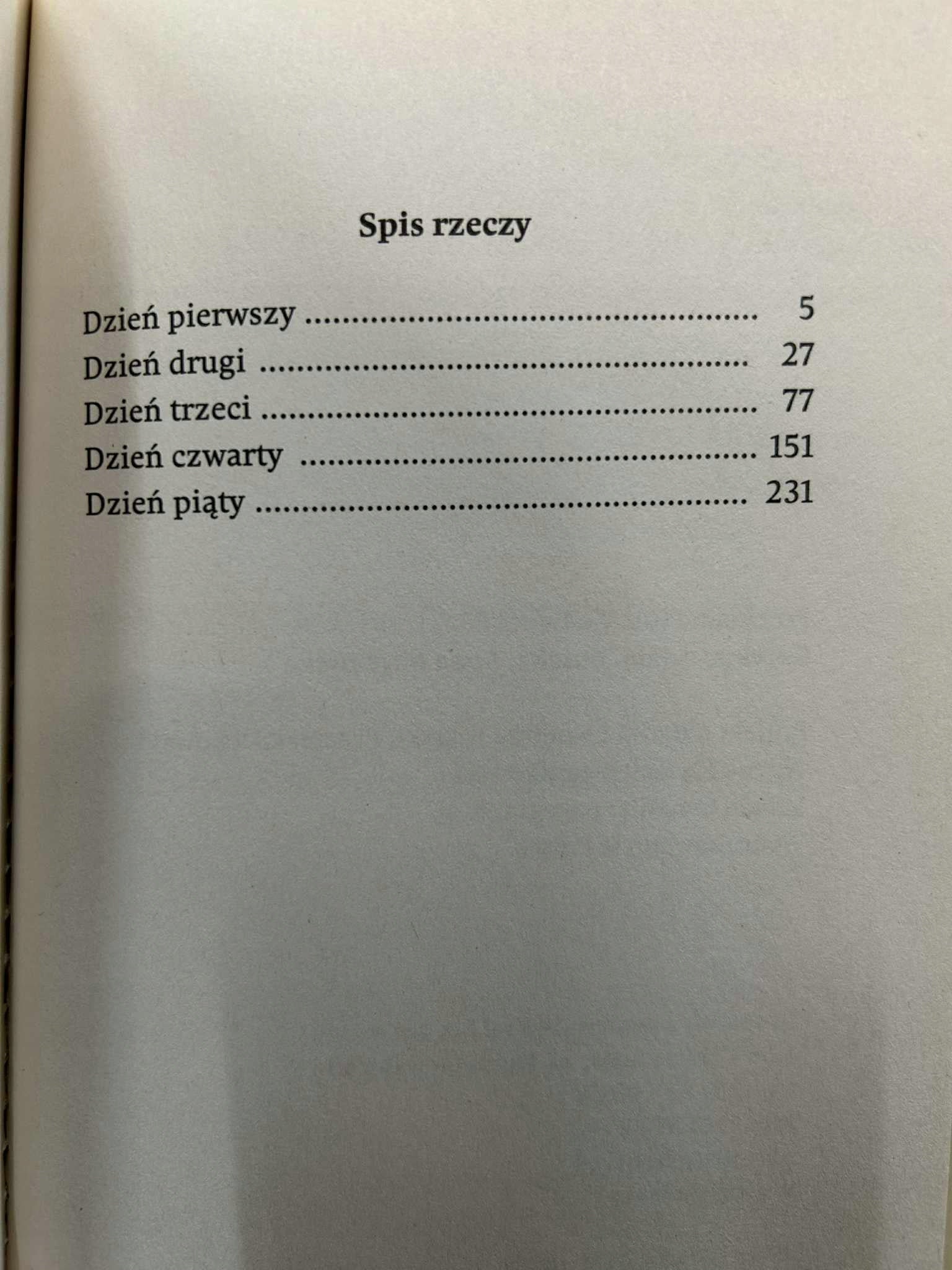 Spis rzeczy

Dzień pierwszy 5
Dzień drugi 27
Dzień trzeci 77
Dzień czwarty 151
Dzień piąty 231